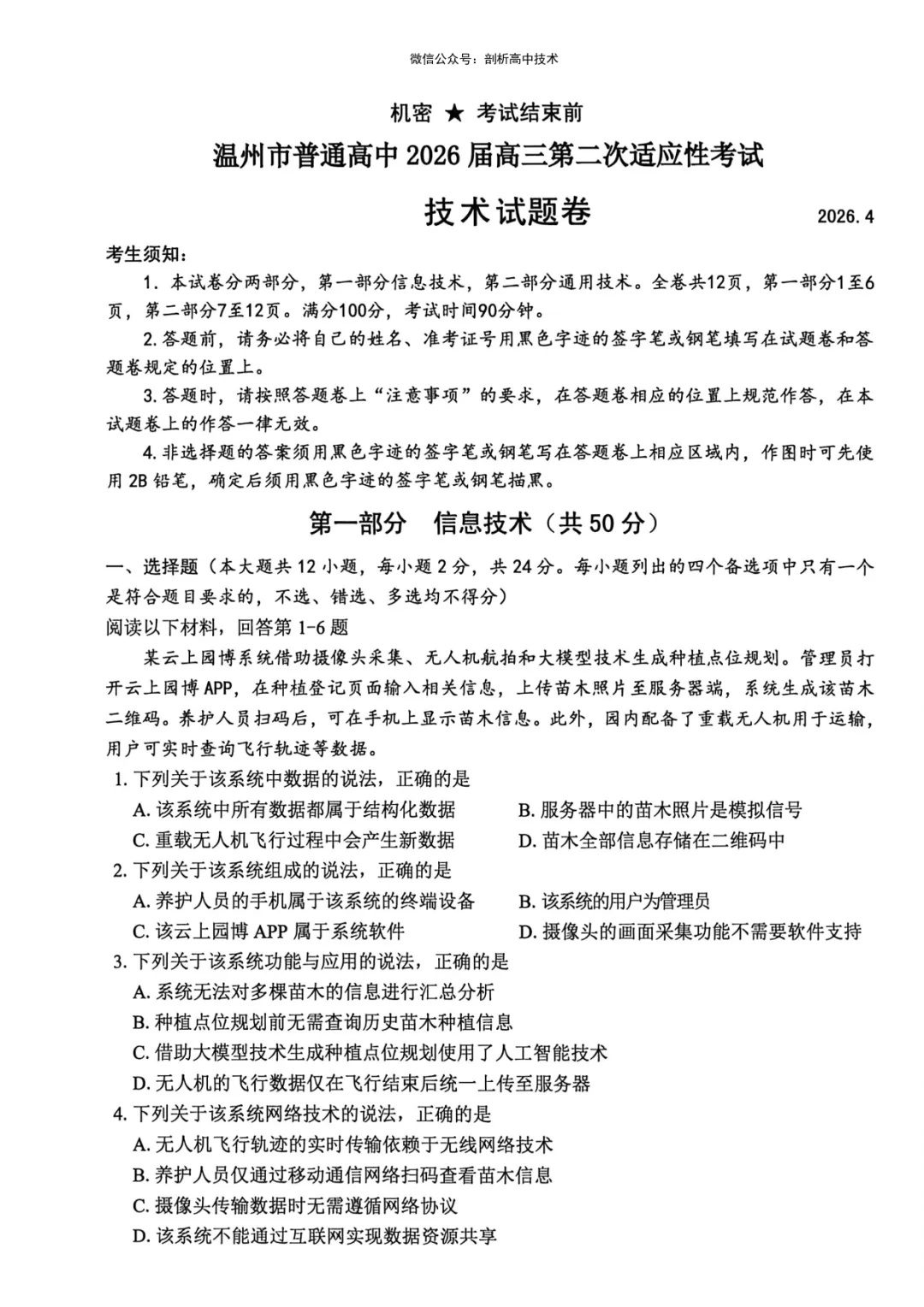 微信公众号：剖析高中技术

机密 ★ 考试结束前

温州市普通高中 2026 届高三第二次适应性考试

技术试题卷

2026.4

考生须知：

1. 本试卷分两部分，第一部分信息技术，第二部分通用技术。全卷共12页，第一部分1至6页，第二部分7至12页。满分100分，考试时间90分钟。

2.答题前，请务必将自己的姓名、准考证号用黑色字迹的签字笔或钢笔填写在试题卷和答题卷规定的位置上。

3.答题时，请按照答题卷上“注意事项”的要求，在答题卷相应的位置上规范作答，在本试题卷上的作答一律无效。

4.非选择题的答案须用黑色字迹的签字笔或钢笔写在答题卷上相应区域内，作图时可先使用 2B 铅笔，确定后须用黑色字迹的签字笔或钢笔描黑。

第一部分 信息技术（共 50 分）

一、选择题（本大题共 12 小题，每小题 2 分，共 24 分。每小题列出的四个备选项中只有一个是符合题目要求的，不选、错选、多选均不得分）

阅读以下材料，回答第 1-6 题

某云上园博系统借助摄像头采集、无人机航拍和大模型技术生成种植点位规划。管理员打开云上园博 APP，在种植登记页面输入相关信息，上传苗木照片至服务器端，系统生成该苗木二维码。养护人员扫码后，可在手机上显示苗木信息。此外，园内配备了重载无人机用于运输，用户可实时查询飞行轨迹等数据。

1. 下列关于该系统中数据的说法，正确的是

A. 该系统中所有数据都属于结构化数据

B. 服务器中的苗木照片是模拟信号

C. 重载无人机飞行过程中会产生新数据

D. 苗木全部信息存储在二维码中

2. 下列关于该系统组成的说法，正确的是

A. 养护人员的手机属于该系统的终端设备

B. 该系统的用户为管理员

C. 该云上园博 APP 属于系统软件

D. 摄像头的画面采集功能不需要软件支持

3. 下列关于该系统功能与应用的说法，正确的是

A. 系统无法对多棵苗木的信息进行汇总分析

B. 种植点位规划前无需查询历史苗木种植信息

C. 借助大模型技术生成种植点位规划使用了人工智能技术

D. 无人机的飞行数据仅在飞行结束后统一上传至服务器

4. 下列关于该系统网络技术的说法，正确的是

A. 无人机飞行轨迹的实时传输依赖于无线网络技术

B. 养护人员仅通过移动通信网络扫码查看苗木信息

C. 摄像头传输数据时无需遵循网络协议

D. 该系统不能通过互联网实现数据资源共享